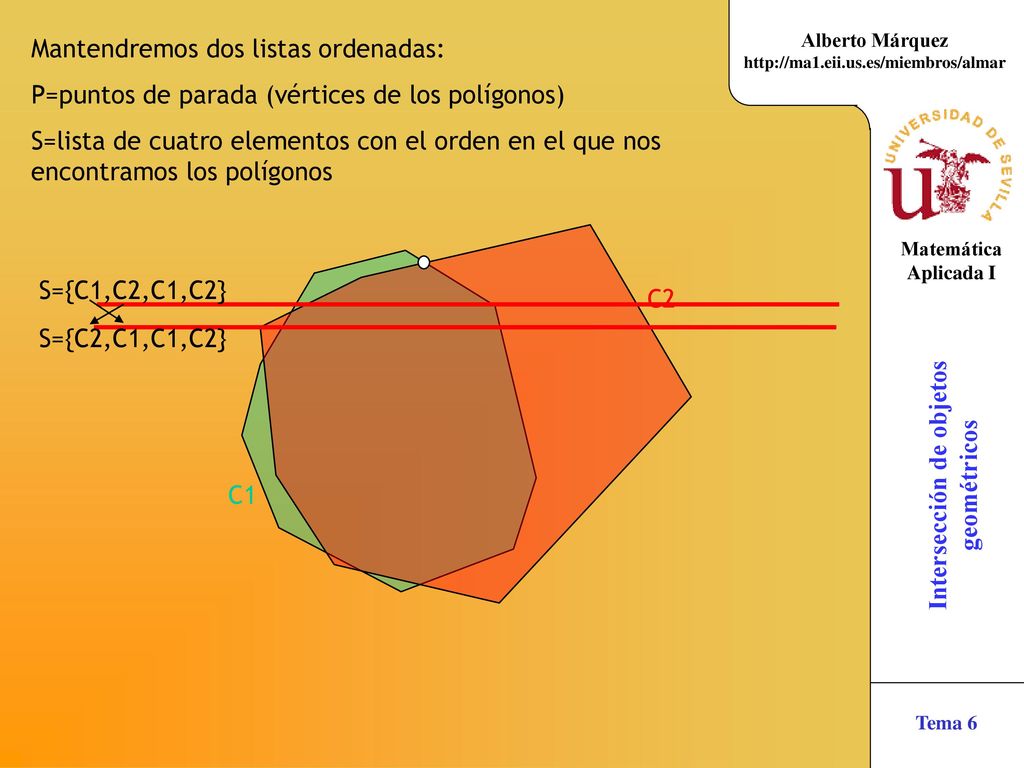 Mantendremos dos listas ordenadas:

P=puntos de parada (vértices de los polígonos)

S=lista de cuatro elementos con el orden en el que nos encontramos los polígonos

S={C1,C2,C1,C2}

S={C2,C1,C1,C2}

C2

C1

Alberto Márquez
http://ma1.eii.us.es/miembros/almar

UNIVERSIDAD DE SEVILLA

Matemática Aplicada I

Intersección de objetos geométricos

Tema 6